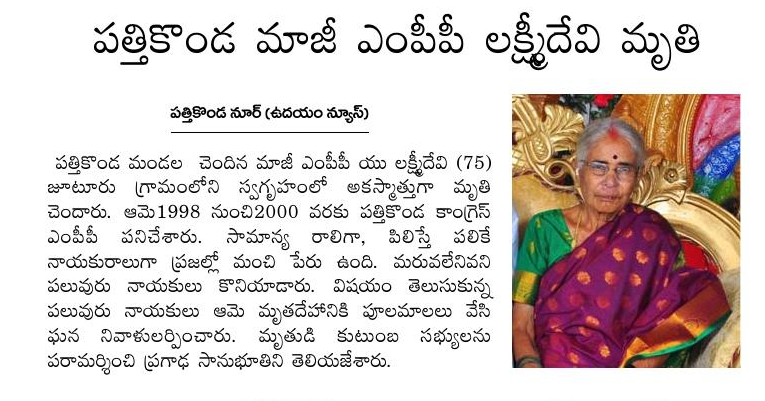 పత్తికొండ మాజీ ఎంపీపీ లక్ష్మీదేవి మృతి

పత్తికొండ నూర్ (ఉదయం న్యూస్)

పత్తికొండ మండల చెందిన మాజీ ఎంపీపీ యు లక్ష్మీదేవి (75) జూటూరు గ్రామంలోని స్వగృహంలో అకస్మాత్తుగా మృతి చెందారు. ఆమె1998 నుంచి2000 వరకు పత్తికొండ కాంగ్రెస్ ఎంపీపీ పనిచేశారు. సామాన్య రాలిగా, పిలిస్తే పలికే నాయకురాలుగా ప్రజల్లో మంచి పేరు ఉంది. మరువలేనివని పలువురు నాయకులు కొనియాడారు. విషయం తెలుసుకున్న పలువురు నాయకులు ఆమె మృతదేహానికి పూలమాలలు వేసి ఘన నివాళులర్పించారు. మృతుడి కుటుంబ సభ్యులను పరామర్శించి ప్రగాఢ సానుభూతిని తెలియజేశారు.